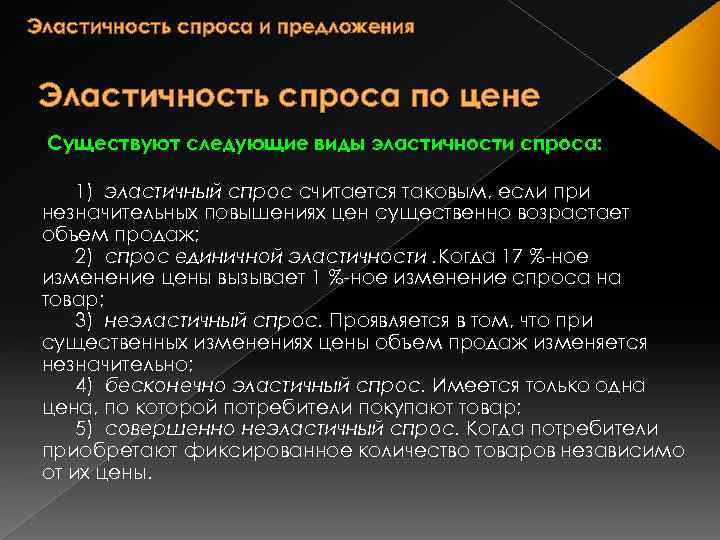 Эластичность спроса и предложения

Эластичность спроса по цене

Существуют следующие виды эластичности спроса:

1) эластичный спрос считается таковым, если при незначительных повышениях цен существенно возрастает объем продаж;

2) спрос единичной эластичности .Когда 17 %-ное изменение цены вызывает 1 %-ное изменение спроса на товар;

3) неэластичный спрос. Проявляется в том, что при существенных изменениях цены объем продаж изменяется незначительно;

4) бесконечно эластичный спрос. Имеется только одна цена, по которой потребители покупают товар;

5) совершенно неэластичный спрос. Когда потребители приобретают фиксированное количество товаров независимо от их цены.